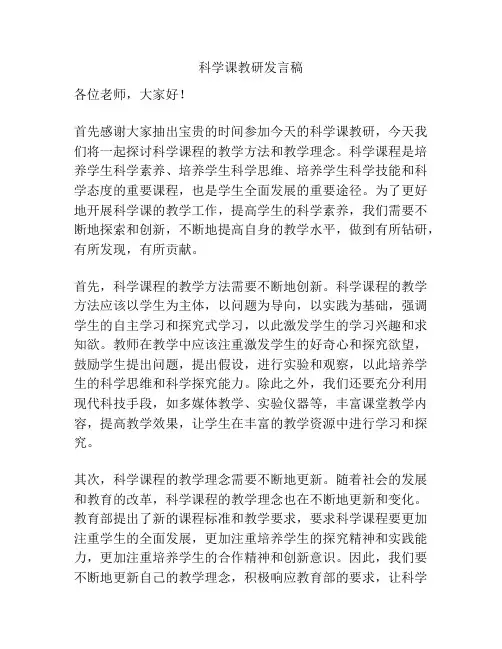 科学课教研发言稿

各位老师，大家好！

首先感谢大家抽出宝贵的时间参加今天的科学课教研，今天我们将一起探讨科学课程的教学方法和教学理念。科学课程是培养学生科学素养、培养学生科学思维、培养学生科学技能和科学态度的重要课程，也是学生全面发展的重要途径。为了更好地开展科学课的教学工作，提高学生的科学素养，我们需要不断地探索和创新，不断地提高自身的教学水平，做到有所钻研，有所发现，有所贡献。

首先，科学课程的教学方法需要不断地创新。科学课程的教学方法应该以学生为主体，以问题为导向，以实践为基础，强调学生的自主学习和探究式学习，以此激发学生的学习兴趣和求知欲。教师在教学中应该注重激发学生的好奇心和探究欲望，鼓励学生提出问题，提出假设，进行实验和观察，以此培养学生的科学思维和科学探究能力。除此之外，我们还要充分利用现代科技手段，如多媒体教学、实验仪器等，丰富课堂教学内容，提高教学效果，让学生在丰富的教学资源中进行学习和探究。

其次，科学课程的教学理念需要不断地更新。随着社会的发展和教育的改革，科学课程的教学理念也在不断地更新和变化。教育部提出了新的课程标准和教学要求，要求科学课程要更加注重学生的全面发展，更加注重培养学生的探究精神和实践能力，更加注重培养学生的合作精神和创新意识。因此，我们要不断地更新自己的教学理念，积极响应教育部的要求，让科学